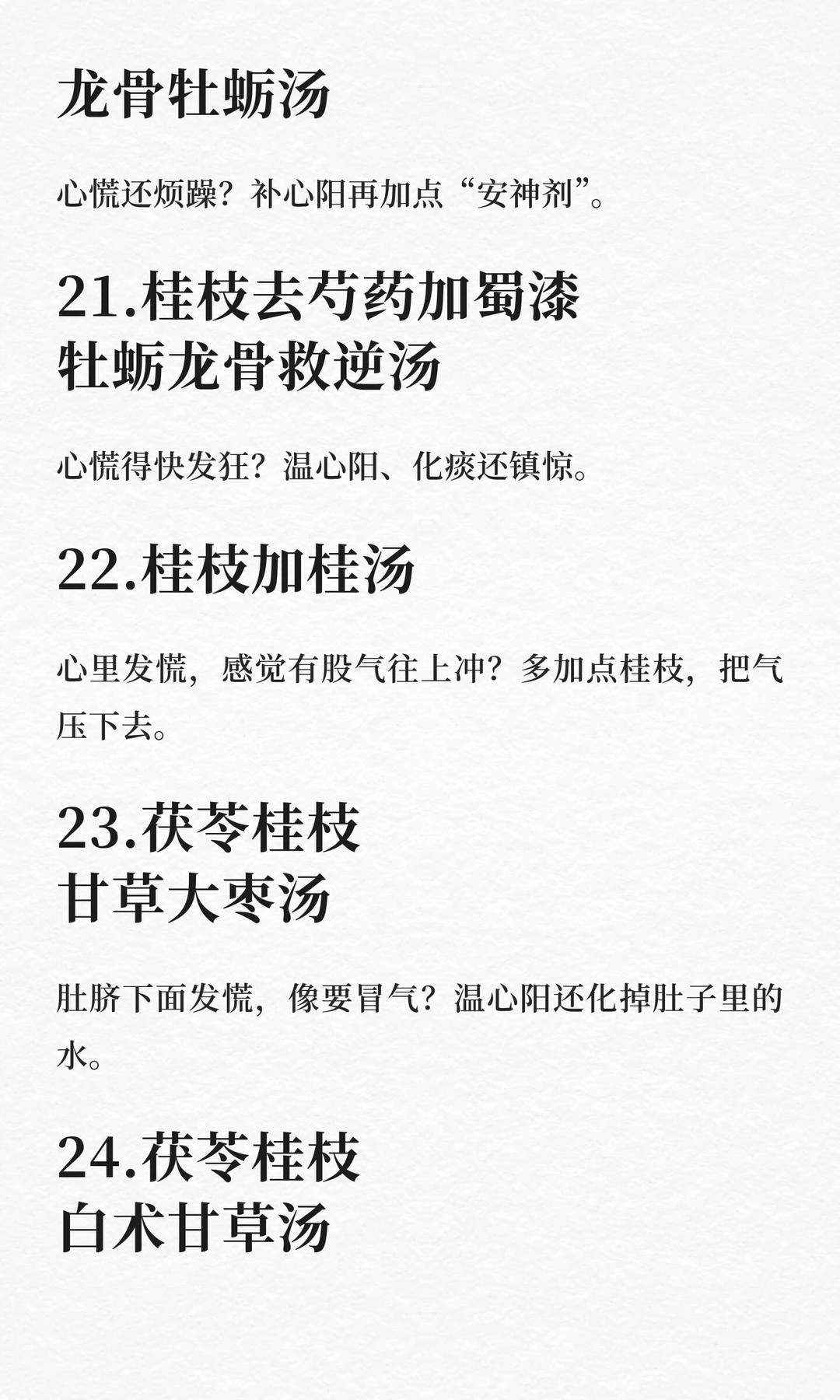 龙骨牡蛎汤

心慌还烦躁？补心阳再加点“安神剂”。

21.桂枝去芍药加蜀漆
牡蛎龙骨救逆汤

心慌得快发狂？温心阳、化痰还镇惊。

22.桂枝加桂汤

心里发慌，感觉有股气往上冲？多加点桂枝，把气压下去。

23.茯苓桂枝
甘草大枣汤

肚脐下面发慌，像要冒气？温心阳还化掉肚子里的水。

24.茯苓桂枝
白术甘草汤